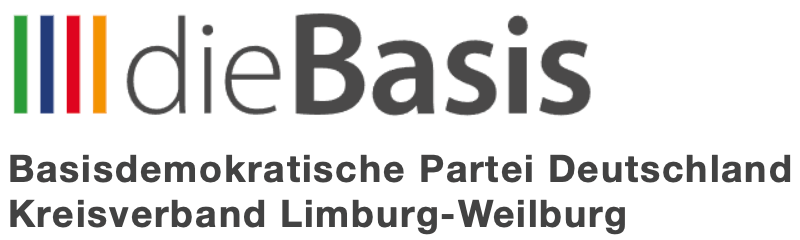 dieBasis

Basisdemokratische Partei Deutschland
Kreisverband Limburg-Weilburg